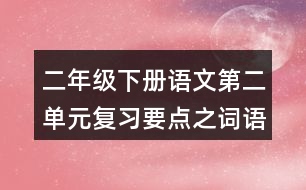 二年级下册语文第二单元复习要点之词语